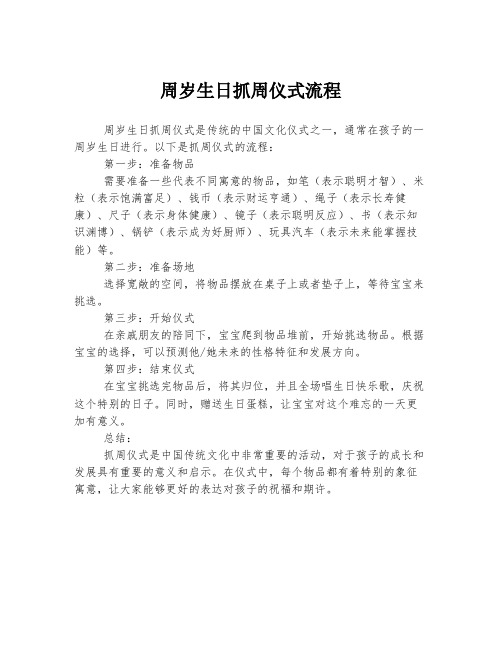 周岁生日抓周仪式流程

周岁生日抓周仪式是传统的中国文化仪式之一，通常在孩子的一周岁生日进行。以下是抓周仪式的流程：

第一步：准备物品

需要准备一些代表不同寓意的物品，如笔（表示聪明才智）、米粒（表示饱满富足）、钱币（表示财运亨通）、绳子（表示长寿健康）、尺子（表示身体健康）、镜子（表示聪明反应）、书（表示知识渊博）、锅铲（表示成为好厨师）、玩具汽车（表示未来能掌握技能）等。

第二步：准备场地

选择宽敞的空间，将物品摆放在桌子上或者垫子上，等待宝宝来挑选。

第三步：开始仪式

在亲戚朋友的陪同下，宝宝爬到物品堆前，开始挑选物品。根据宝宝的选择，可以预测他/她未来的性格特征和发展方向。

第四步：结束仪式

在宝宝挑选完物品后，将其归位，并且全场唱生日快乐歌，庆祝这个特别的日子。同时，赠送生日蛋糕，让宝宝对这个难忘的一天更加有意义。

总结：

抓周仪式是中国传统文化中非常重要的活动，对于孩子的成长和发展具有重要的意义和启示。在仪式中，每个物品都有着特别的象征寓意，让大家能够更好的表达对孩子的祝福和期许。